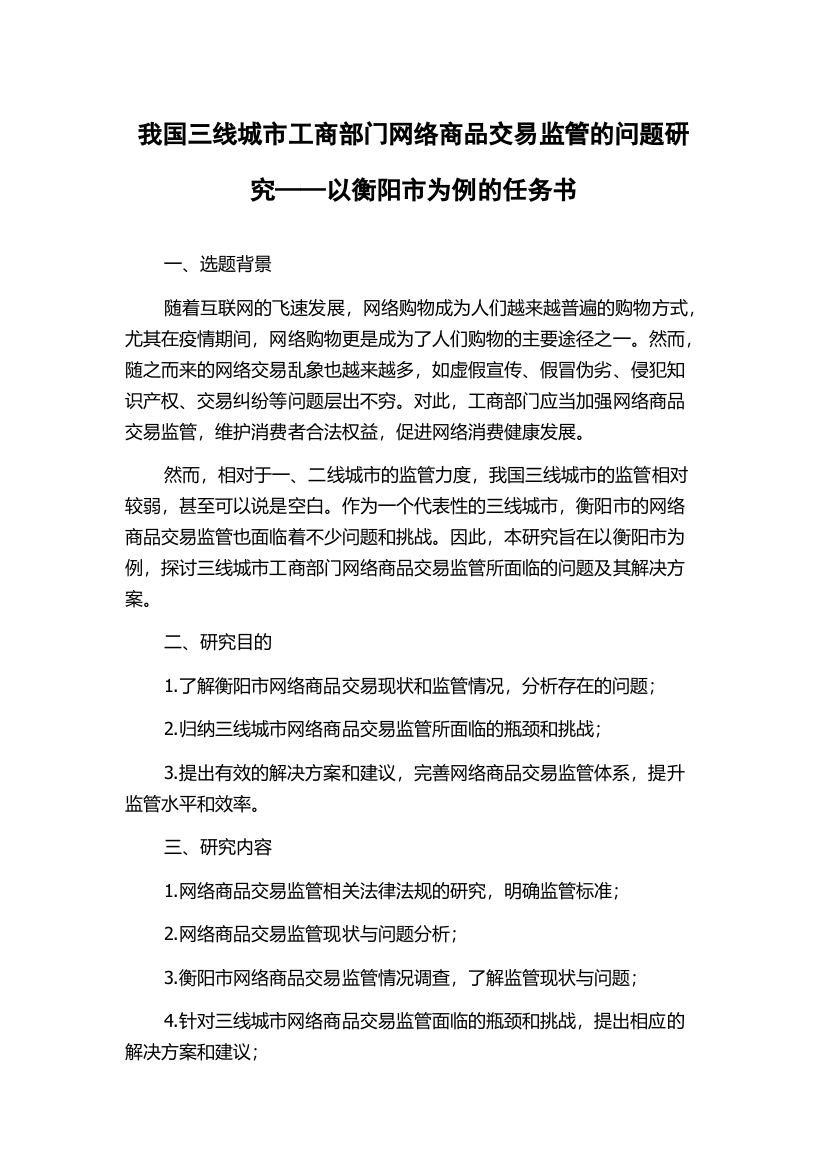 我国三线城市工商部门网络商品交易监管的问题研究——以衡阳市为例的任务书

一、选题背景

随着互联网的飞速发展，网络购物成为人们越来越普遍的购物方式，尤其在疫情期间，网络购物更是成为了人们购物的主要途径之一。然而，随之而来的网络交易乱象也越来越多，如虚假宣传、假冒伪劣、侵犯知识产权、交易纠纷等问题层出不穷。对此，工商部门应当加强网络商品交易监管，维护消费者合法权益，促进网络消费健康发展。

然而，相对于一、二线城市的监管力度，我国三线城市的监管相对较弱，甚至可以说是空白。作为一个代表性的三线城市，衡阳市的网络商品交易监管也面临着不少问题和挑战。因此，本研究旨在以衡阳市为例，探讨三线城市工商部门网络商品交易监管所面临的问题及其解决方案。

二、研究目的

1.了解衡阳市网络商品交易现状和监管情况，分析存在的问题；

2.归纳三线城市网络商品交易监管所面临的瓶颈和挑战；

3.提出有效的解决方案和建议，完善网络商品交易监管体系，提升监管水平和效率。

三、研究内容

1.网络商品交易监管相关法律法规的研究，明确监管标准；

2.网络商品交易监管现状与问题分析；

3.衡阳市网络商品交易监管情况调查，了解监管现状与问题；

4.针对三线城市网络商品交易监管面临的瓶颈和挑战，提出相应的解决方案和建议；